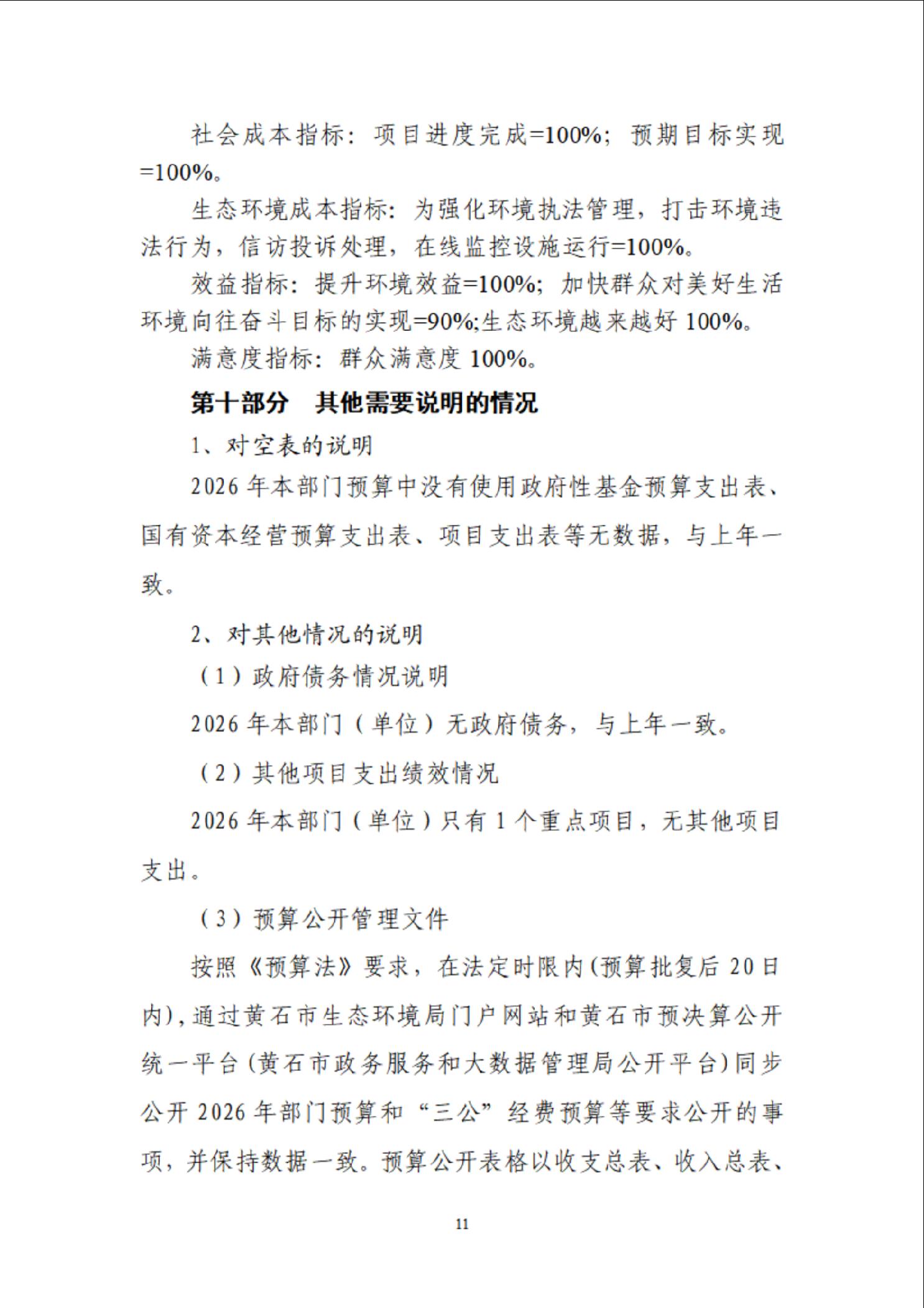 社会成本指标：项目进度完成=100%；预期目标实现=100%。

生态环境成本指标：为强化环境执法管理，打击环境违法行为，信访投诉处理，在线监控设施运行=100%。

效益指标：提升环境效益=100%；加快群众对美好生活环境向往奋斗目标的实现=90%;生态环境越来越好 100%。

满意度指标：群众满意度 100%。

第十部分　其他需要说明的情况

1、对空表的说明

2026 年本部门预算中没有使用政府性基金预算支出表、国有资本经营预算支出表、项目支出表等无数据，与上年一致。

2、对其他情况的说明

（1）政府债务情况说明

2026 年本部门（单位）无政府债务，与上年一致。

（2）其他项目支出绩效情况

2026 年本部门（单位）只有 1 个重点项目，无其他项目支出。

（3）预算公开管理文件

按照《预算法》要求，在法定时限内(预算批复后 20 日内)，通过黄石市生态环境局门户网站和黄石市预决算公开统一平台(黄石市政务服务和大数据管理局公开平台)同步公开 2026 年部门预算和“三公”经费预算等要求公开的事项，并保持数据一致。预算公开表格以收支总表、收入总表、

11